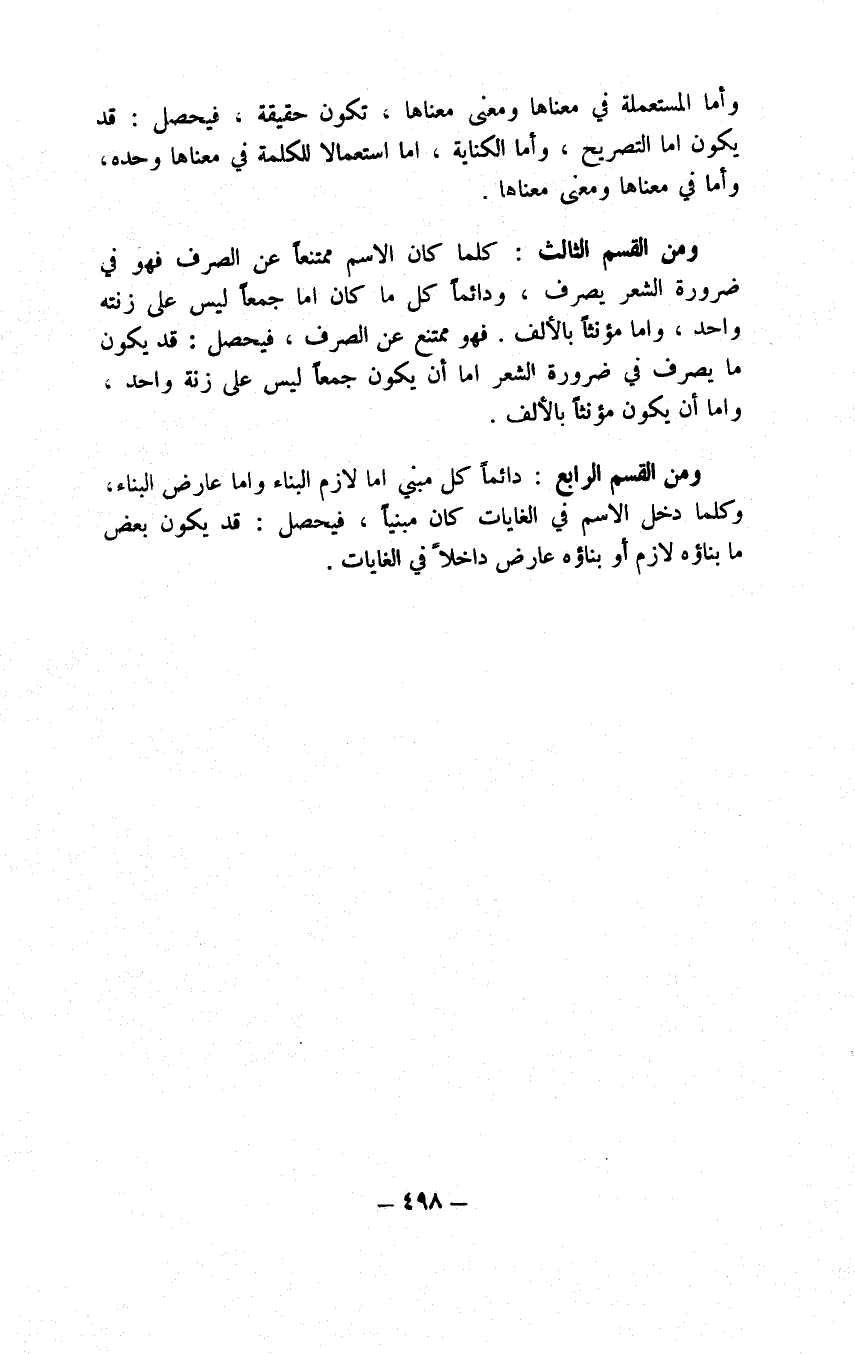 وأما المستعملة في معناها ومعنى معناها ، تكون حقيقة ، فيحصل : قد يكون اما التصريح ، وأما الكناية ، اما استعمالا للكلمة في معناها وحده، وأما في معناها ومعنى معناها .

ومن القسم الثالث : كلما كان الاسم ممتنعاً عن الصرف فهو في ضرورة الشعر يصرف ، ودائماً كل ما كان اما جمعاً ليس على زنته واحد ، واما مؤنثاً بالألف . فهو ممتنع عن الصرف ، فيحصل : قد يكون ما يصرف في ضرورة الشعر اما أن يكون جمعاً ليس على زنة واحد ، واما أن يكون مؤنثاً بالألف .

ومن القسم الرابع : دائماً كل مبني اما لازم البناء واما عارض البناء، وكلما دخل الاسم في الغايات كان مبنياً ، فيحصل : قد يكون بعض ما بناؤه لازم أو بناؤه عارض داخلاً في الغايات .

— ٤٩٨ —